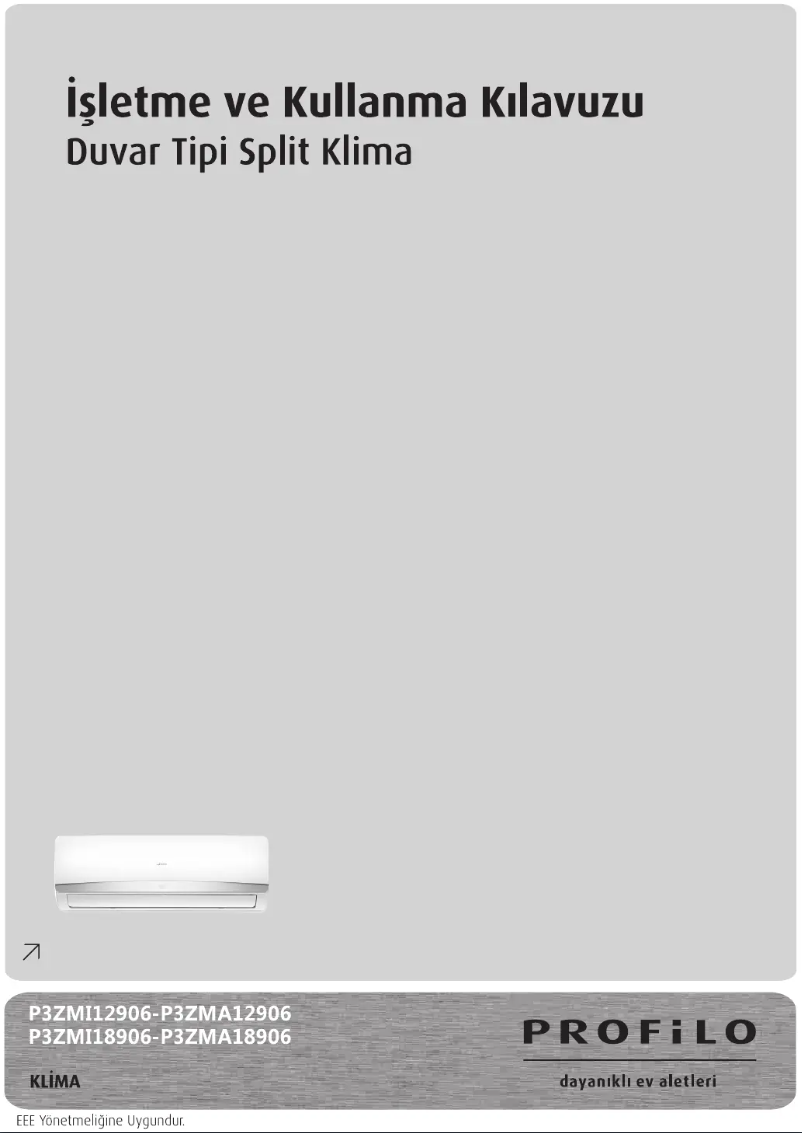 İşletme ve Kullanma Kılavuzu
Duvar Tipi Split Klima

P3ZMI12906-P3ZMA12906
P3ZMI18906-P3ZMA18906

KLİMA

PROFiLO
dayanıklı ev aletleri

EEE Yönetmeliğine Uygundur.